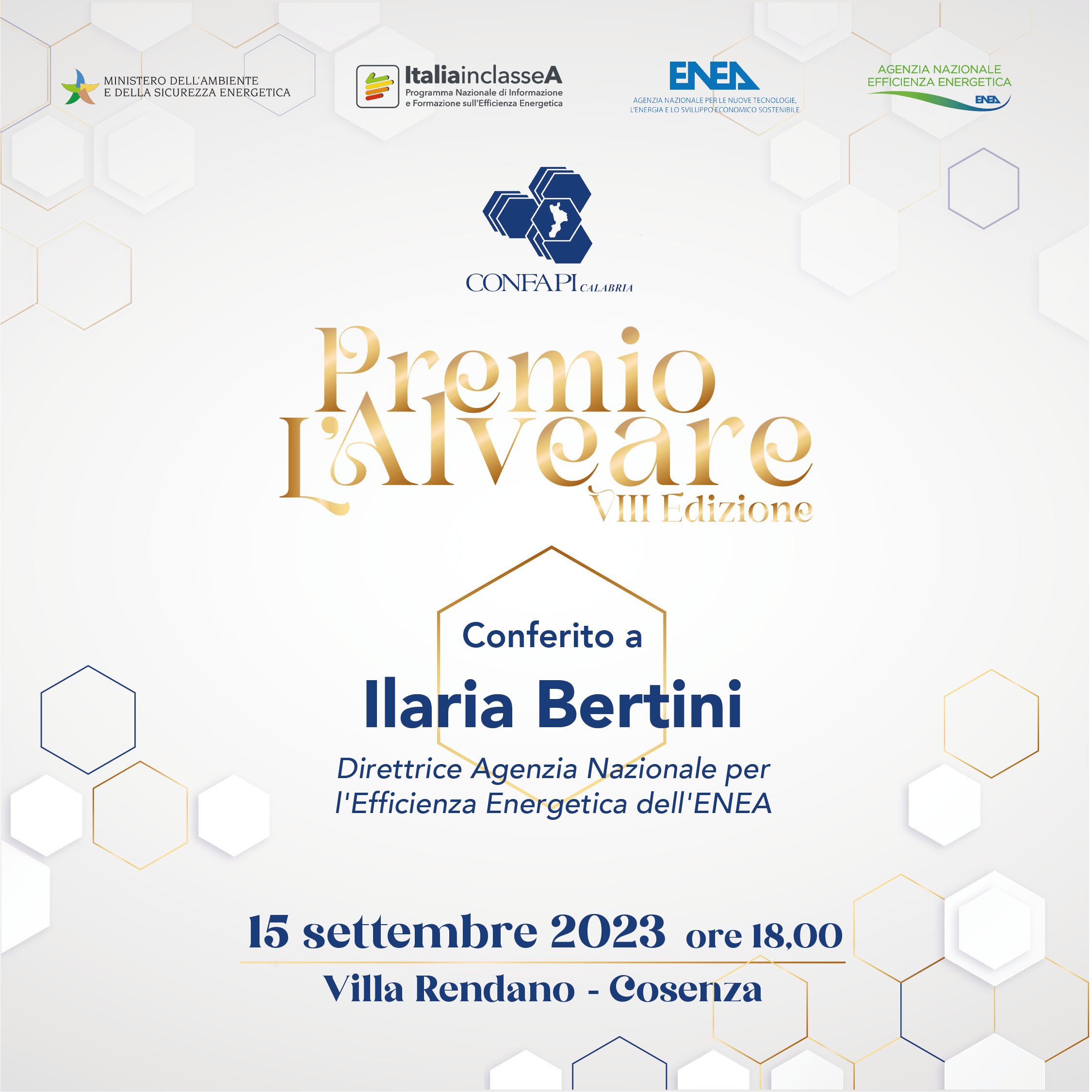 MINISTERO DELL'AMBIENTE
E DELLA SICUREZZA ENERGETICA

ItaliainclasseA
Programma Nazionale di Informazione
e Formazione sull'Efficienza Energetica

ENEA
AGENZIA NAZIONALE PER LE NUOVE TECNOLOGIE,
L'ENERGIA E LO SVILUPPO ECONOMICO SOSTENIBILE

AGENZIA NAZIONALE
EFFICIENZA ENERGETICA
ENEA

CONFAPI CALABRIA

Premio
L'Alveare
VIII Edizione

Conferito a

Ilaria Bertini

Direttrice Agenzia Nazionale per
l'Efficienza Energetica dell'ENEA

15 settembre 2023 ore 18,00

Villa Rendano - Cosenza